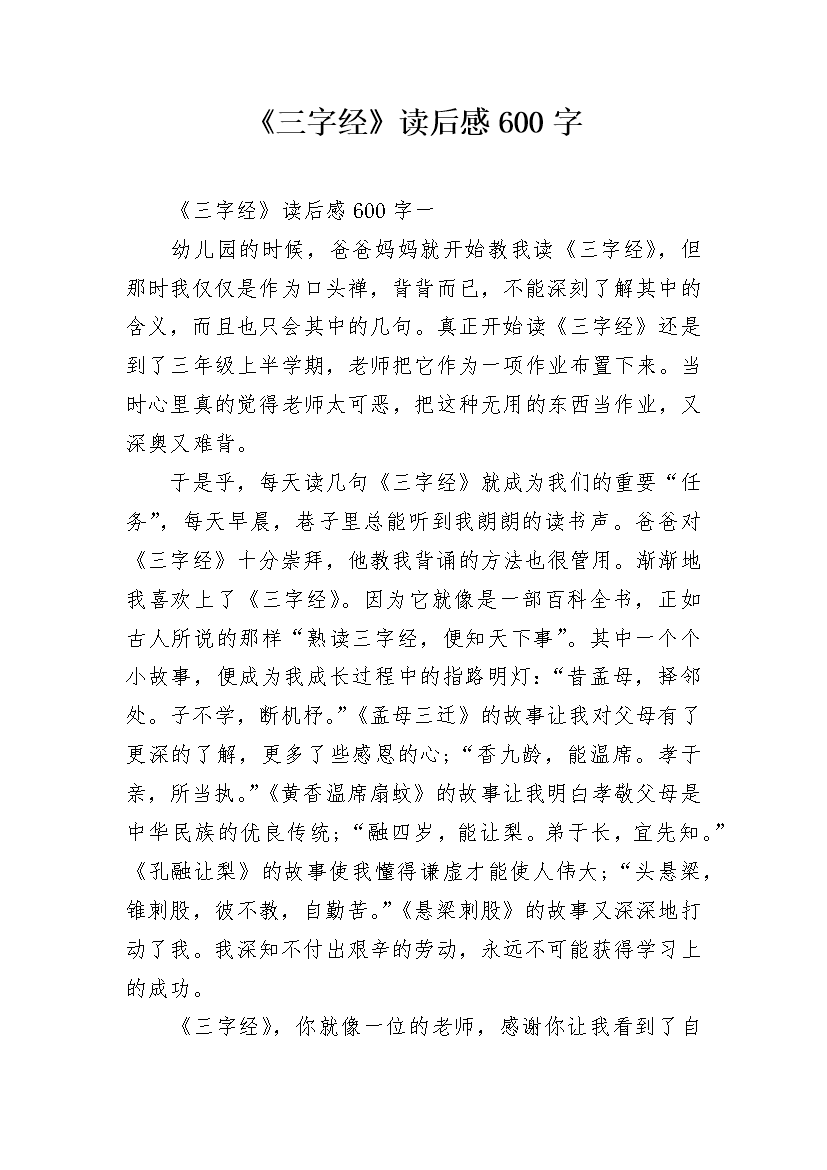 《三字经》读后感 600 字

《三字经》读后感 600 字一

幼儿园的时候，爸爸妈妈就开始教我读《三字经》，但那时我仅仅是作为口头禅，背背而已，不能深刻了解其中的含义，而且也只会其中的几句。真正开始读《三字经》还是到了三年级上半学期，老师把它作为一项作业布置下来。当时心里真的觉得老师太可恶，把这种无用的东西当作业，又深奥又难背。

于是乎，每天读几句《三字经》就成为我们的重要“任务”，每天早晨，巷子里总能听到我朗朗的读书声。爸爸对《三字经》十分崇拜，他教我背诵的方法也很管用。渐渐地我喜欢上了《三字经》。因为它就像是一部百科全书，正如古人所说的那样“熟读三字经，便知天下事”。其中一个个小故事，便成为我成长过程中的指路明灯：“昔孟母，择邻处。子不学，断机杼。”《孟母三迁》的故事让我对父母有了更深的了解，更多了些感恩的心；“香九龄，能温席。孝于亲，所当执。”《黄香温席扇蚊》的故事让我明白孝敬父母是中华民族的优良传统；“融四岁，能让梨。弟于长，宜先知。”《孔融让梨》的故事使我懂得谦虚才能使人伟大；“头悬梁，锥刺股，彼不教，自勤苦。”《悬梁刺股》的故事又深深地打动了我。我深知不付出艰辛的劳动，永远不可能获得学习上的成功。

《三字经》，你就像一位的老师，感谢你让我看到了自